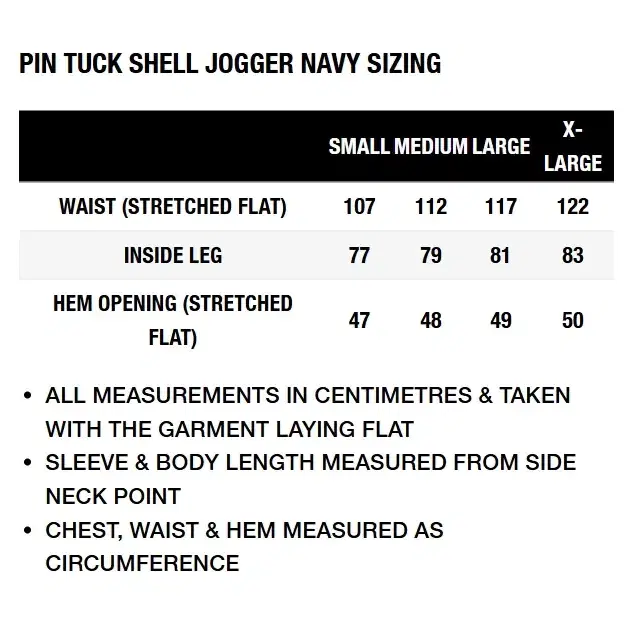 PIN TUCK SHELL JOGGER NAVY SIZING

| | SMALL | MEDIUM | LARGE | X-LARGE |
|---|---|---|---|---|
| WAIST (STRETCHED FLAT) | 107 | 112 | 117 | 122 |
| INSIDE LEG | 77 | 79 | 81 | 83 |
| HEM OPENING (STRETCHED FLAT) | 47 | 48 | 49 | 50 |

• ALL MEASUREMENTS IN CENTIMETRES & TAKEN WITH THE GARMENT LAYING FLAT
• SLEEVE & BODY LENGTH MEASURED FROM SIDE NECK POINT
• CHEST, WAIST & HEM MEASURED AS CIRCUMFERENCE